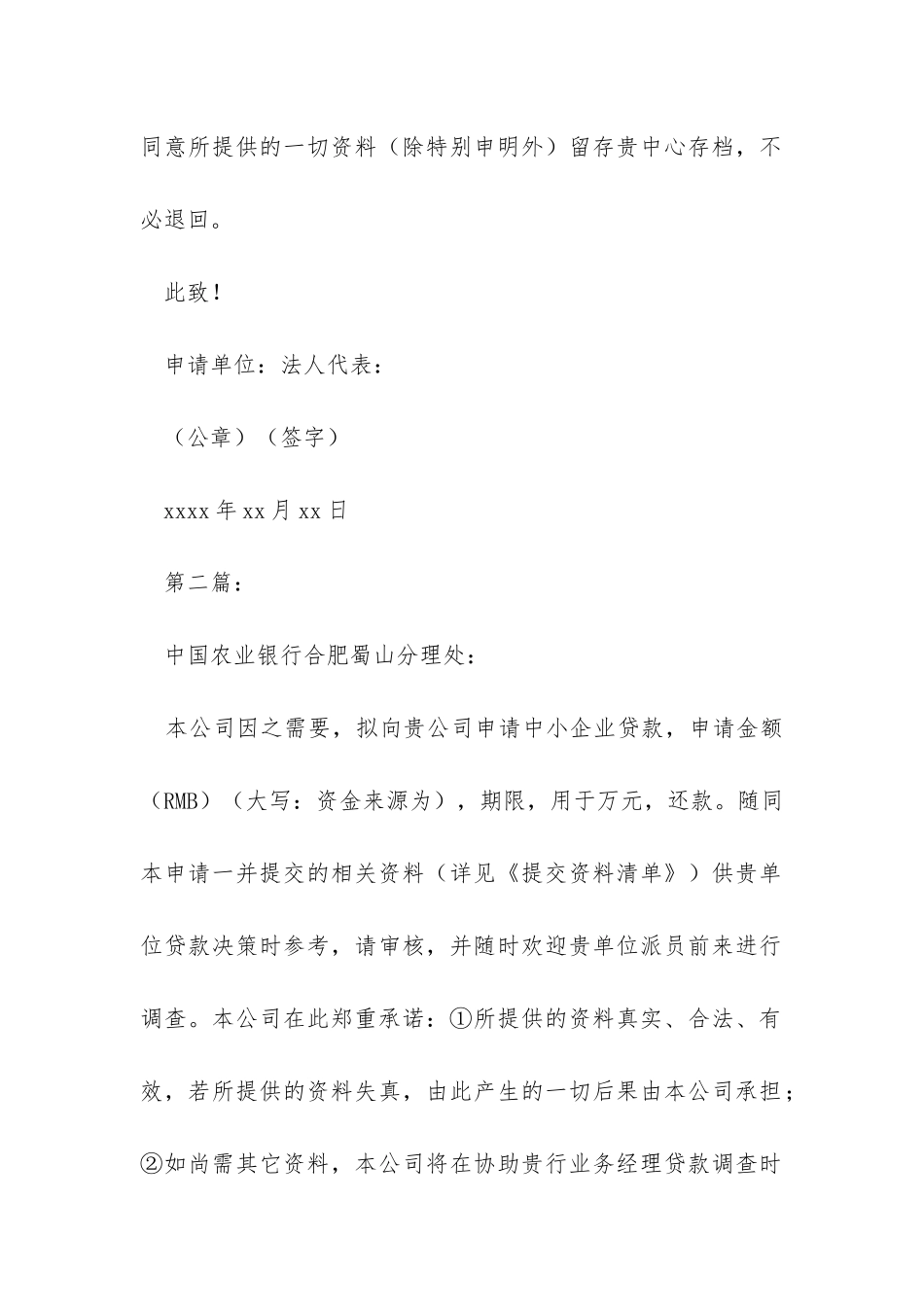 同意所提供的一切资料（除特别申明外）留存贵中心存档，不必退回。

此致！

申请单位：法人代表：

（公章）（签字）

xxxx 年 xx 月 xx 日

第二篇：

中国农业银行合肥蜀山分理处：

本公司因之需要，拟向贵公司申请中小企业贷款，申请金额（RMB）（大写：资金来源为），期限，用于万元，还款。随同本申请一并提交的相关资料（详见《提交资料清单》）供贵单位贷款决策时参考，请审核，并随时欢迎贵单位派员前来进行调查。本公司在此郑重承诺：①所提供的资料真实、合法、有效，若所提供的资料失真，由此产生的一切后果由本公司承担；②如尚需其它资料，本公司将在协助贵行业务经理贷款调查时